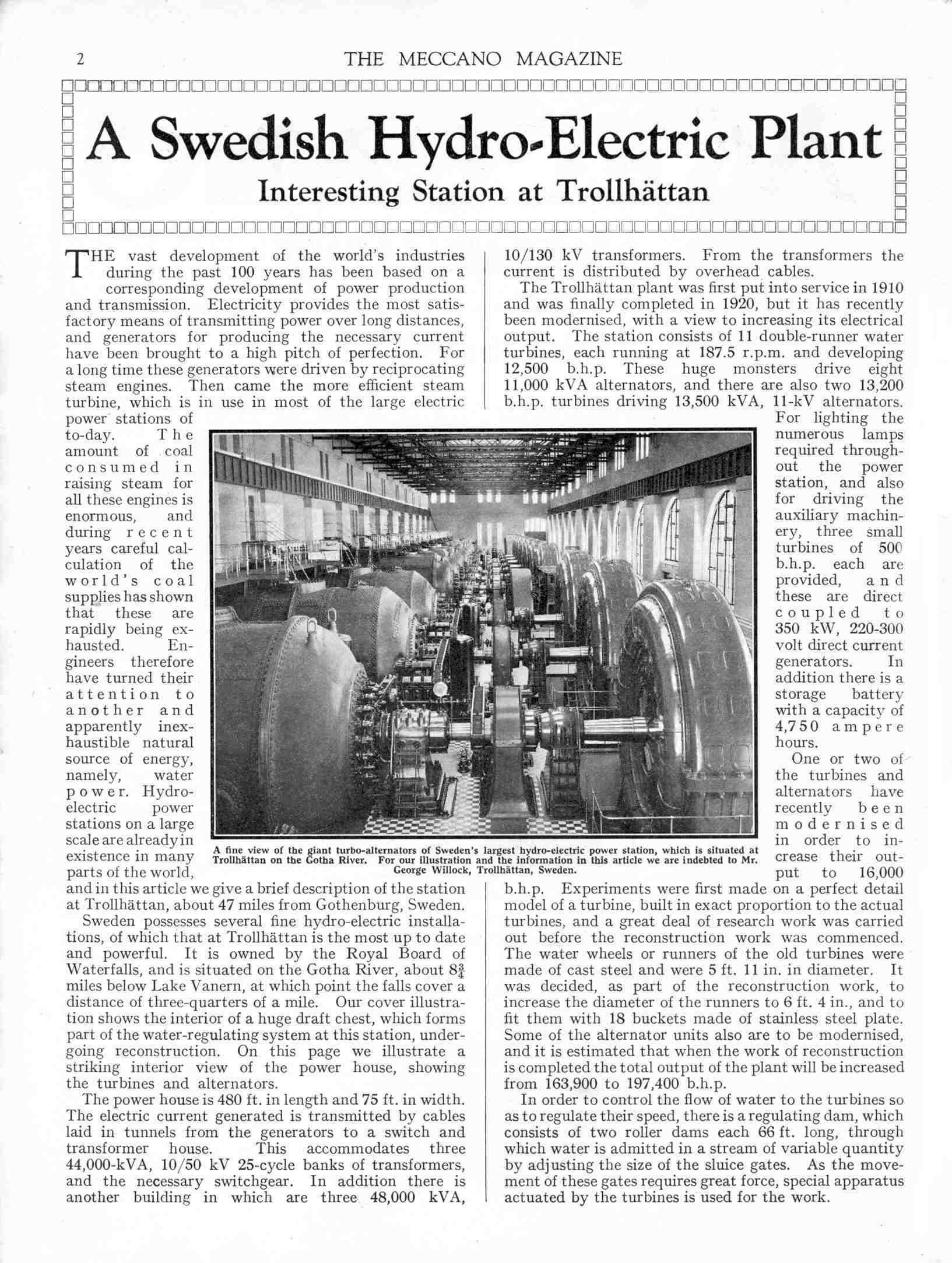 2 THE MECCANO MAGAZINE

A Swedish Hydro-Electric Plant

Interesting Station at Trollhättan

THE vast development of the world's industries during the past 100 years has been based on a corresponding development of power production and transmission. Electricity provides the most satisfactory means of transmitting power over long distances, and generators for producing the necessary current have been brought to a high pitch of perfection. For a long time these generators were driven by reciprocating steam engines. Then came the more efficient steam turbine, which is in use in most of the large electric power stations of to-day. The amount of coal consumed in raising steam for all these engines is enormous, and during recent years careful calculation of the world's coal supplies has shown that these are rapidly being exhausted. Engineers therefore have turned their attention to another and apparently inexhaustible natural source of energy, namely, water power. Hydro-electric power stations on a large scale are already in existence in many parts of the world, and in this article we give a brief description of the station at Trollhättan, about 47 miles from Gothenburg, Sweden.

Sweden possesses several fine hydro-electric installations, of which that at Trollhättan is the most up to date and powerful. It is owned by the Royal Board of Waterfalls, and is situated on the Gotha River, about $8\frac{3}{4}$ miles below Lake Vanern, at which point the falls cover a distance of three-quarters of a mile. Our cover illustration shows the interior of a huge draft chest, which forms part of the water-regulating system at this station, undergoing reconstruction. On this page we illustrate a striking interior view of the power house, showing the turbines and alternators.

The power house is 480 ft. in length and 75 ft. in width. The electric current generated is transmitted by cables laid in tunnels from the generators to a switch and transformer house. This accommodates three 44,000-kVA, 10/50 kV 25-cycle banks of transformers, and the necessary switchgear. In addition there is another building in which are three 48,000 kVA, 10/130 kV transformers. From the transformers the current is distributed by overhead cables.

The Trollhättan plant was first put into service in 1910 and was finally completed in 1920, but it has recently been modernised, with a view to increasing its electrical output. The station consists of 11 double-runner water turbines, each running at 187.5 r.p.m. and developing 12,500 b.h.p. These huge monsters drive eight 11,000 kVA alternators, and there are also two 13,200 b.h.p. turbines driving 13,500 kVA, 11-kV alternators. For lighting the numerous lamps required throughout the power station, and also for driving the auxiliary machinery, three small turbines of 500 b.h.p. each are provided, and these are direct coupled to 350 kW, 220-300 volt direct current generators. In addition there is a storage battery with a capacity of 4,750 ampere hours.

One or two of the turbines and alternators have recently been modernised in order to increase their output to 16,000 b.h.p. Experiments were first made on a perfect detail model of a turbine, built in exact proportion to the actual turbines, and a great deal of research work was carried out before the reconstruction work was commenced. The water wheels or runners of the old turbines were made of cast steel and were 5 ft. 11 in. in diameter. It was decided, as part of the reconstruction work, to increase the diameter of the runners to 6 ft. 4 in., and to fit them with 18 buckets made of stainless steel plate. Some of the alternator units also are to be modernised, and it is estimated that when the work of reconstruction is completed the total output of the plant will be increased from 163,900 to 197,400 b.h.p.

In order to control the flow of water to the turbines so as to regulate their speed, there is a regulating dam, which consists of two roller dams each 66 ft. long, through which water is admitted in a stream of variable quantity by adjusting the size of the sluice gates. As the movement of these gates requires great force, special apparatus actuated by the turbines is used for the work.

A fine view of the giant turbo-alternators of Sweden's largest hydro-electric power station, which is situated at Trollhättan on the Gotha River. For our illustration and the information in this article we are indebted to Mr. George Willock, Trollhättan, Sweden.